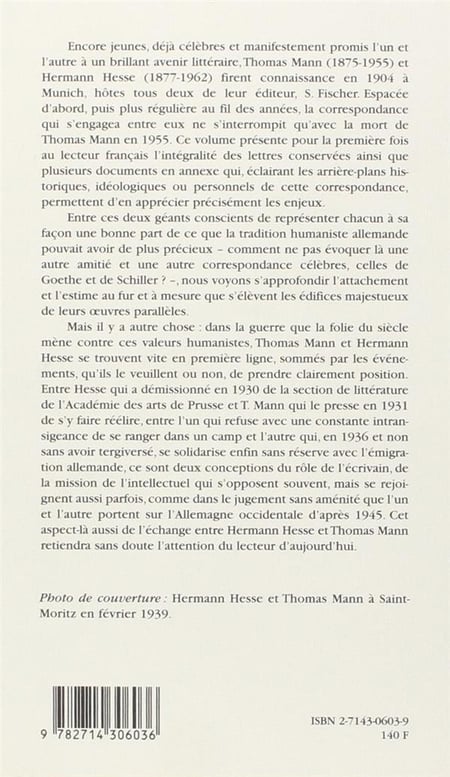 Encore jeunes, déjà célèbres et manifestement promis l'un et l'autre à un brillant avenir littéraire, Thomas Mann (1875-1955) et Hermann Hesse (1877-1962) firent connaissance en 1904 à Munich, hôtes tous deux de leur éditeur, S. Fischer. Espacée d'abord, puis plus régulière au fil des années, la correspondance qui s'engagea entre eux ne s'interrompit qu'avec la mort de Thomas Mann en 1955. Ce volume présente pour la première fois au lecteur français l'intégralité des lettres conservées ainsi que plusieurs documents en annexe qui, éclairant les arrière-plans historiques, idéologiques ou personnels de cette correspondance, permettent d'en apprécier précisément les enjeux.

Entre ces deux géants conscients de représenter chacun à sa façon une bonne part de ce que la tradition humaniste allemande pouvait avoir de plus précieux – comment ne pas évoquer là une autre amitié et une autre correspondance célèbres, celles de Goethe et de Schiller ? –, nous voyons s'approfondir l'attachement et l'estime au fur et à mesure que s'élèvent les édifices majestueux de leurs œuvres parallèles.

Mais il y a autre chose : dans la guerre que la folie du siècle mène contre ces valeurs humanistes, Thomas Mann et Hermann Hesse se trouvent vite en première ligne, sommés par les événements, qu'ils le veuillent ou non, de prendre clairement position. Entre Hesse qui a démissionné en 1930 de la section de littérature de l'Académie des arts de Prusse et T. Mann qui le presse en 1931 de s'y faire réélire, entre l'un qui refuse avec une constante intransigeance de se ranger dans un camp et l'autre qui, en 1936 et non sans avoir tergiversé, se solidarise enfin sans réserve avec l'émigration allemande, ce sont deux conceptions du rôle de l'écrivain, de la mission de l'intellectuel qui s'opposent souvent, mais se rejoignent aussi parfois, comme dans le jugement sans aménité que l'un et l'autre portent sur l'Allemagne occidentale d'après 1945. Cet aspect-là aussi de l'échange entre Hermann Hesse et Thomas Mann retiendra sans doute l'attention du lecteur d'aujourd'hui.

Photo de couverture : Hermann Hesse et Thomas Mann à Saint-Moritz en février 1939.

9 782714 306036

ISBN 2-7143-0603-9
140 F